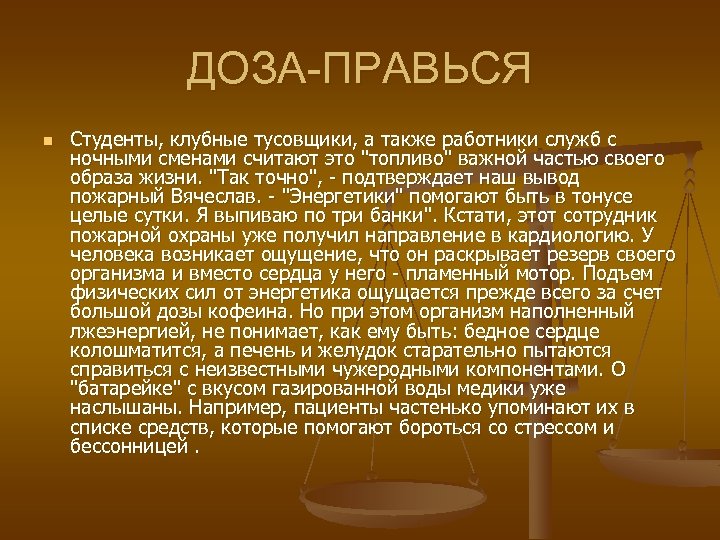 ДОЗА-ПРАВЬСЯ

Студенты, клубные тусовщики, а также работники служб с ночными сменами считают это "топливо" важной частью своего образа жизни. "Так точно", - подтверждает наш вывод пожарный Вячеслав. - "Энергетики" помогают быть в тонусе целые сутки. Я выпиваю по три банки". Кстати, этот сотрудник пожарной охраны уже получил направление в кардиологию. У человека возникает ощущение, что он раскрывает резерв своего организма и вместо сердца у него - пламенный мотор. Подъем физических сил от энергетика ощущается прежде всего за счет большой дозы кофеина. Но при этом организм наполненный лжеэнергией, не понимает, как ему быть: бедное сердце колошматится, а печень и желудок старательно пытаются справиться с неизвестными чужеродными компонентами. О "батарейке" с вкусом газированной воды медики уже наслышаны. Например, пациенты частенько упоминают их в списке средств, которые помогают бороться со стрессом и бессонницей .